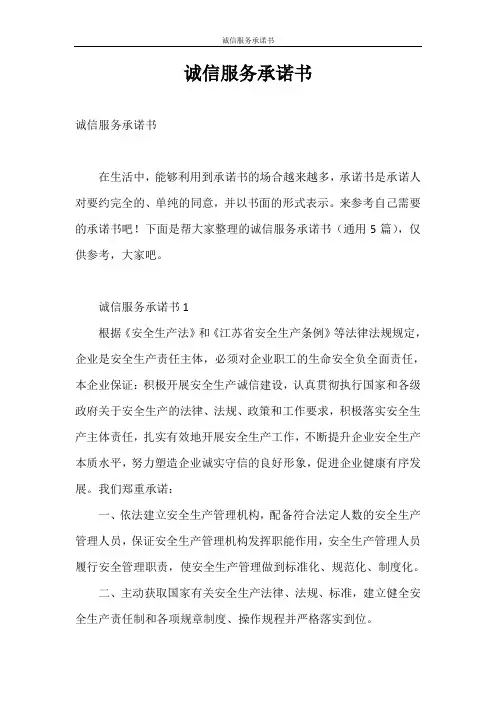 诚信服务承诺书

诚信服务承诺书

诚信服务承诺书

在生活中，能够利用到承诺书的场合越来越多，承诺书是承诺人对要约完全的、单纯的同意，并以书面的形式表示。来参考自己需要的承诺书吧！下面是帮大家整理的诚信服务承诺书（通用 5 篇），仅供参考，大家吧。

诚信服务承诺书 1

根据《安全生产法》和《江苏省安全生产条例》等法律法规规定，企业是安全生产责任主体，必须对企业职工的生命安全负全面责任，本企业保证：积极开展安全生产诚信建设，认真贯彻执行国家和各级政府关于安全生产的法律、法规、政策和工作要求，积极落实安全生产主体责任，扎实有效地开展安全生产工作，不断提升企业安全生产本质水平，努力塑造企业诚实守信的良好形象，促进企业健康有序发展。我们郑重承诺：

一、依法建立安全生产管理机构，配备符合法定人数的安全生产管理人员，保证安全生产管理机构发挥职能作用，安全生产管理人员履行安全管理职责，使安全生产管理做到标准化、规范化、制度化。

二、主动获取国家有关安全生产法律、法规、标准，建立健全安全生产责任制和各项规章制度、操作规程并严格落实到位。